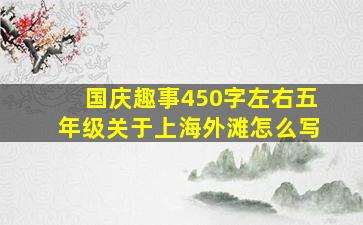 国庆趣事450字左右五年级关于上海外滩怎么写